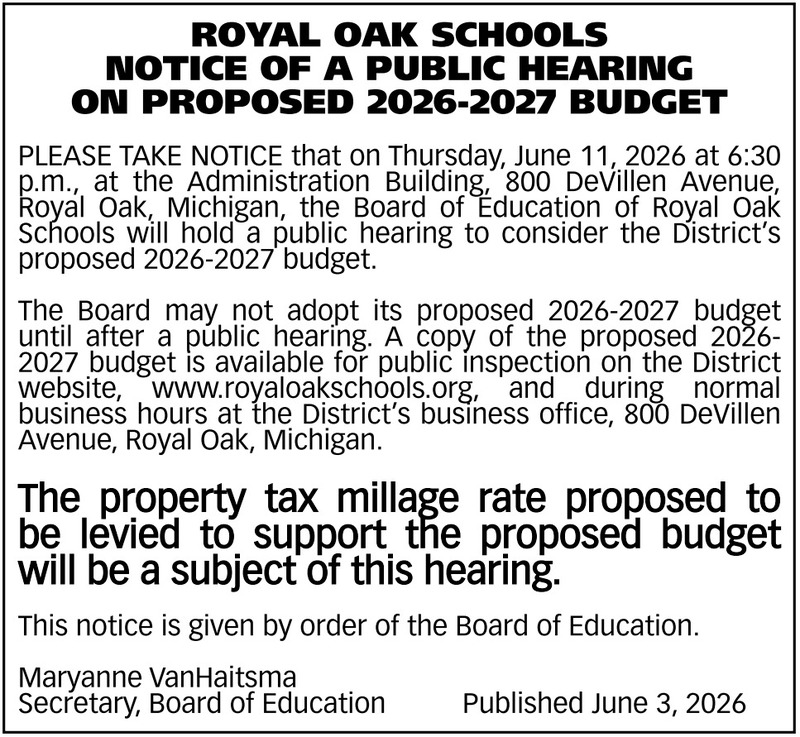 ROYAL OAK SCHOOLS
NOTICE OF A PUBLIC HEARING
ON PROPOSED 2026-2027 BUDGET

PLEASE TAKE NOTICE that on Thursday, June 11, 2026 at 6:30 p.m., at the Administration Building, 800 DeVillen Avenue, Royal Oak, Michigan, the Board of Education of Royal Oak Schools will hold a public hearing to consider the District's proposed 2026-2027 budget.

The Board may not adopt its proposed 2026-2027 budget until after a public hearing. A copy of the proposed 2026-2027 budget is available for public inspection on the District website, www.royaloakschools.org, and during normal business hours at the District's business office, 800 DeVillen Avenue, Royal Oak, Michigan.

The property tax millage rate proposed to be levied to support the proposed budget will be a subject of this hearing.

This notice is given by order of the Board of Education.

Maryanne VanHaitsma
Secretary, Board of Education

Published June 3, 2026